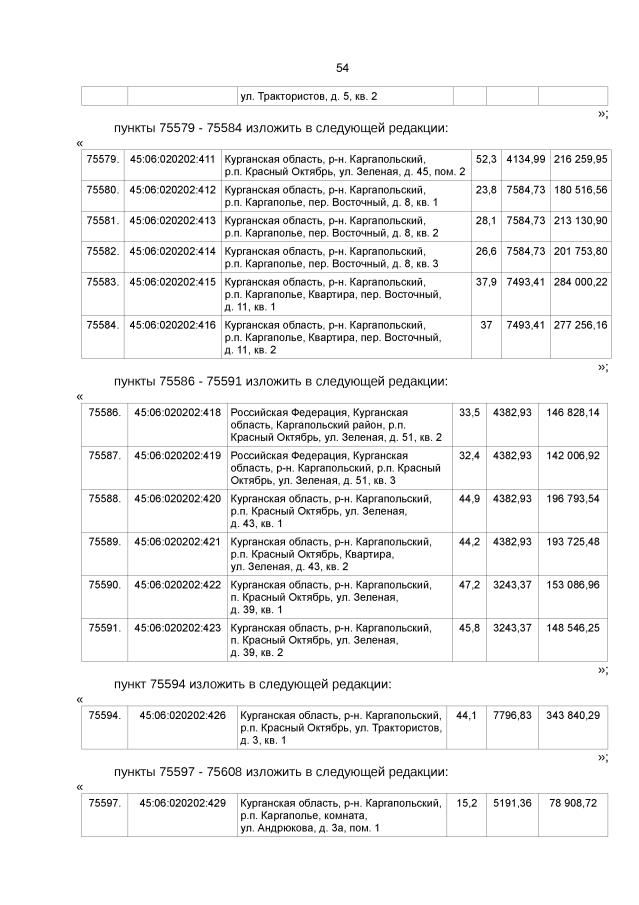 54

| | | ул. Трактористов, д. 5, кв. 2 | | | |
|---|---|---|---|---|---|

»;

пункты 75579 - 75584 изложить в следующей редакции:

«

| 75579. | 45:06:020202:411 | Курганская область, р-н. Каргапольский, р.п. Красный Октябрь, ул. Зеленая, д. 45, пом. 2 | 52,3 | 4134,99 | 216 259,95 |
|---|---|---|---|---|---|
| 75580. | 45:06:020202:412 | Курганская область, р-н. Каргапольский, р.п. Каргаполье, пер. Восточный, д. 8, кв. 1 | 23,8 | 7584,73 | 180 516,56 |
| 75581. | 45:06:020202:413 | Курганская область, р-н. Каргапольский, р.п. Каргаполье, пер. Восточный, д. 8, кв. 2 | 28,1 | 7584,73 | 213 130,90 |
| 75582. | 45:06:020202:414 | Курганская область, р-н. Каргапольский, р.п. Каргаполье, пер. Восточный, д. 8, кв. 3 | 26,6 | 7584,73 | 201 753,80 |
| 75583. | 45:06:020202:415 | Курганская область, р-н. Каргапольский, р.п. Каргаполье, Квартира, пер. Восточный, д. 11, кв. 1 | 37,9 | 7493,41 | 284 000,22 |
| 75584. | 45:06:020202:416 | Курганская область, р-н. Каргапольский, р.п. Каргаполье, Квартира, пер. Восточный, д. 11, кв. 2 | 37 | 7493,41 | 277 256,16 |

»;

пункты 75586 - 75591 изложить в следующей редакции:

«

| 75586. | 45:06:020202:418 | Российская Федерация, Курганская область, Каргапольский район, р.п. Красный Октябрь, ул. Зеленая, д. 51, кв. 2 | 33,5 | 4382,93 | 146 828,14 |
|---|---|---|---|---|---|
| 75587. | 45:06:020202:419 | Российская Федерация, Курганская область, р-н. Каргапольский, р.п. Красный Октябрь, ул. Зеленая, д. 51, кв. 3 | 32,4 | 4382,93 | 142 006,92 |
| 75588. | 45:06:020202:420 | Курганская область, р-н. Каргапольский, р.п. Красный Октябрь, ул. Зеленая, д. 43, кв. 1 | 44,9 | 4382,93 | 196 793,54 |
| 75589. | 45:06:020202:421 | Курганская область, р-н. Каргапольский, р.п. Красный Октябрь, Квартира, ул. Зеленая, д. 43, кв. 2 | 44,2 | 4382,93 | 193 725,48 |
| 75590. | 45:06:020202:422 | Курганская область, р-н. Каргапольский, п. Красный Октябрь, ул. Зеленая, д. 39, кв. 1 | 47,2 | 3243,37 | 153 086,96 |
| 75591. | 45:06:020202:423 | Курганская область, р-н. Каргапольский, п. Красный Октябрь, ул. Зеленая, д. 39, кв. 2 | 45,8 | 3243,37 | 148 546,25 |

»;

пункт 75594 изложить в следующей редакции:

«

| 75594. | 45:06:020202:426 | Курганская область, р-н. Каргапольский, р.п. Красный Октябрь, ул. Трактористов, д. 3, кв. 1 | 44,1 | 7796,83 | 343 840,29 |
|---|---|---|---|---|---|

»;

пункты 75597 - 75608 изложить в следующей редакции:

«

| 75597. | 45:06:020202:429 | Курганская область, р-н. Каргапольский, р.п. Каргаполье, комната, ул. Андрюкова, д. 3а, пом. 1 | 15,2 | 5191,36 | 78 908,72 |
|---|---|---|---|---|---|